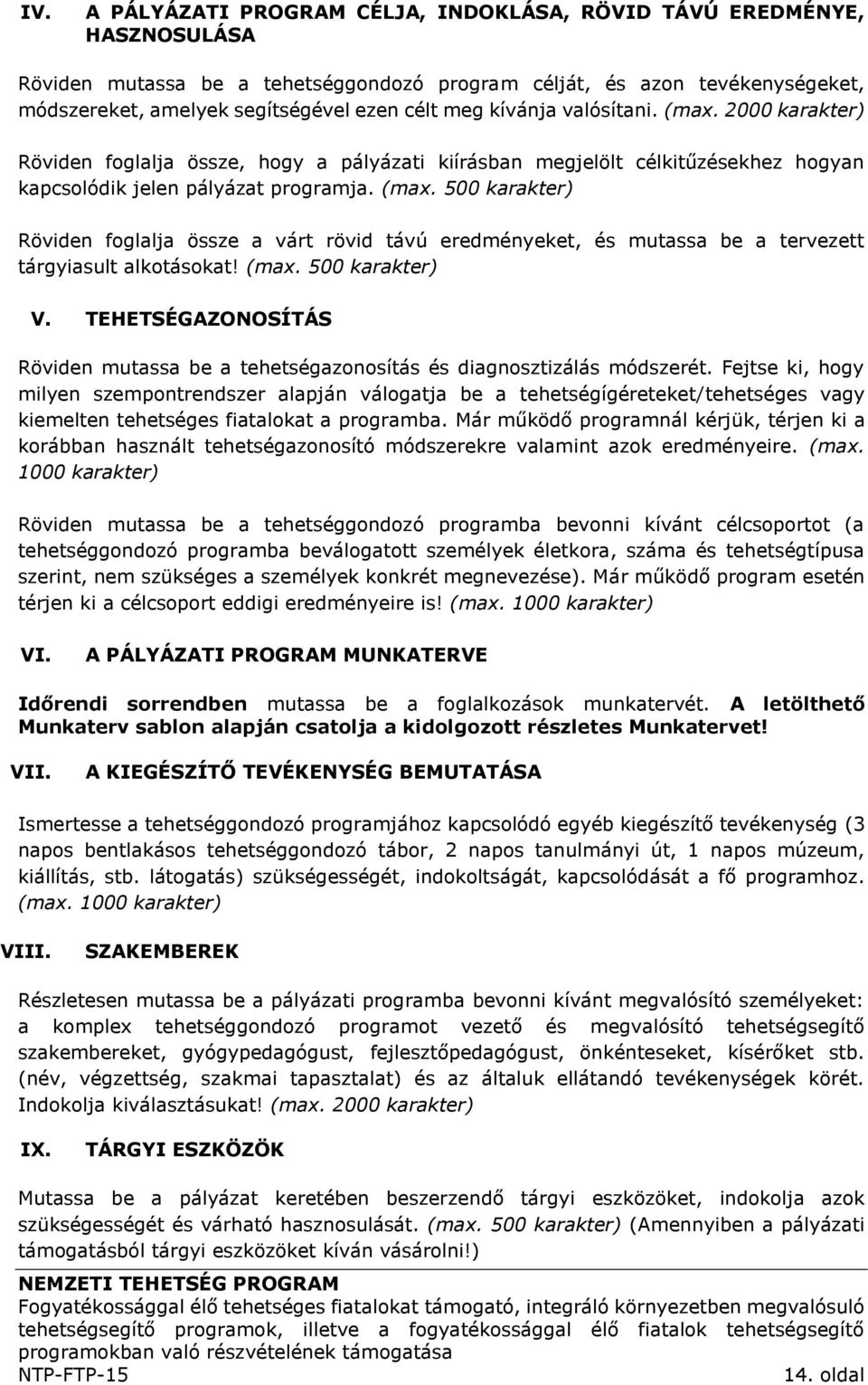 IV. A PÁLYÁZATI PROGRAM CÉLJA, INDOKLÁSA, RÖVID TÁVÚ EREDMÉNYE, HASZNOSULÁSA

Röviden mutassa be a tehetséggondozó program célját, és azon tevékenységeket, módszereket, amelyek segítségével ezen célt meg kívánja valósítani. (max. 2000 karakter)

Röviden foglalja össze, hogy a pályázati kiírásban megjelölt célkitűzésekhez hogyan kapcsolódik jelen pályázat programja. (max. 500 karakter)

Röviden foglalja össze a várt rövid távú eredményeket, és mutassa be a tervezett tárgyiasult alkotásokat! (max. 500 karakter)

V. TEHETSÉGAZONOSÍTÁS

Röviden mutassa be a tehetségazonosítás és diagnosztizálás módszerét. Fejtse ki, hogy milyen szempontrendszer alapján válogatja be a tehetségígéreteket/tehetséges vagy kiemelten tehetséges fiatalokat a programba. Már működő programnál kérjük, térjen ki a korábban használt tehetségazonosító módszerekre valamint azok eredményeire. (max. 1000 karakter)

Röviden mutassa be a tehetséggondozó programba bevonni kívánt célcsoportot (a tehetséggondozó programba beválogatott személyek életkora, száma és tehetségtípusa szerint, nem szükséges a személyek konkrét megnevezése). Már működő program esetén térjen ki a célcsoport eddigi eredményeire is! (max. 1000 karakter)

VI. A PÁLYÁZATI PROGRAM MUNKATERVE

Időrendi sorrendben mutassa be a foglalkozások munkatervét. A letölthető Munkaterv sablon alapján csatolja a kidolgozott részletes Munkatervet!

VII. A KIEGÉSZÍTŐ TEVÉKENYSÉG BEMUTATÁSA

Ismertesse a tehetséggondozó programjához kapcsolódó egyéb kiegészítő tevékenység (3 napos bentlakásos tehetséggondozó tábor, 2 napos tanulmányi út, 1 napos múzeum, kiállítás, stb. látogatás) szükségességét, indokoltságát, kapcsolódását a fő programhoz. (max. 1000 karakter)

VIII. SZAKEMBEREK

Részletesen mutassa be a pályázati programba bevonni kívánt megvalósító személyeket: a komplex tehetséggondozó programot vezető és megvalósító tehetségsegítő szakembereket, gyógypedagógust, fejlesztőpedagógust, önkénteseket, kísérőket stb. (név, végzettség, szakmai tapasztalat) és az általuk ellátandó tevékenységek körét. Indokolja kiválasztásukat! (max. 2000 karakter)

IX. TÁRGYI ESZKÖZÖK

Mutassa be a pályázat keretében beszerzendő tárgyi eszközöket, indokolja azok szükségességét és várható hasznosulását. (max. 500 karakter) (Amennyiben a pályázati támogatásból tárgyi eszközöket kíván vásárolni!)

NEMZETI TEHETSÉG PROGRAM
Fogyatékossággal élő tehetséges fiatalokat támogató, integráló környezetben megvalósuló tehetségsegítő programok, illetve a fogyatékossággal élő fiatalok tehetségsegítő programokban való részvételének támogatása
NTP-FTP-15 14. oldal